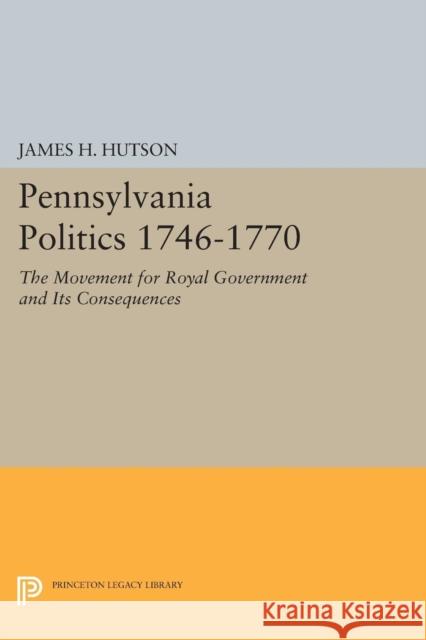 JAMES H. HUTSON

Pennsylvania Politics 1746-1770

The Movement for Royal Government and Its Consequences

PRINCETON LEGACY LIBRARY